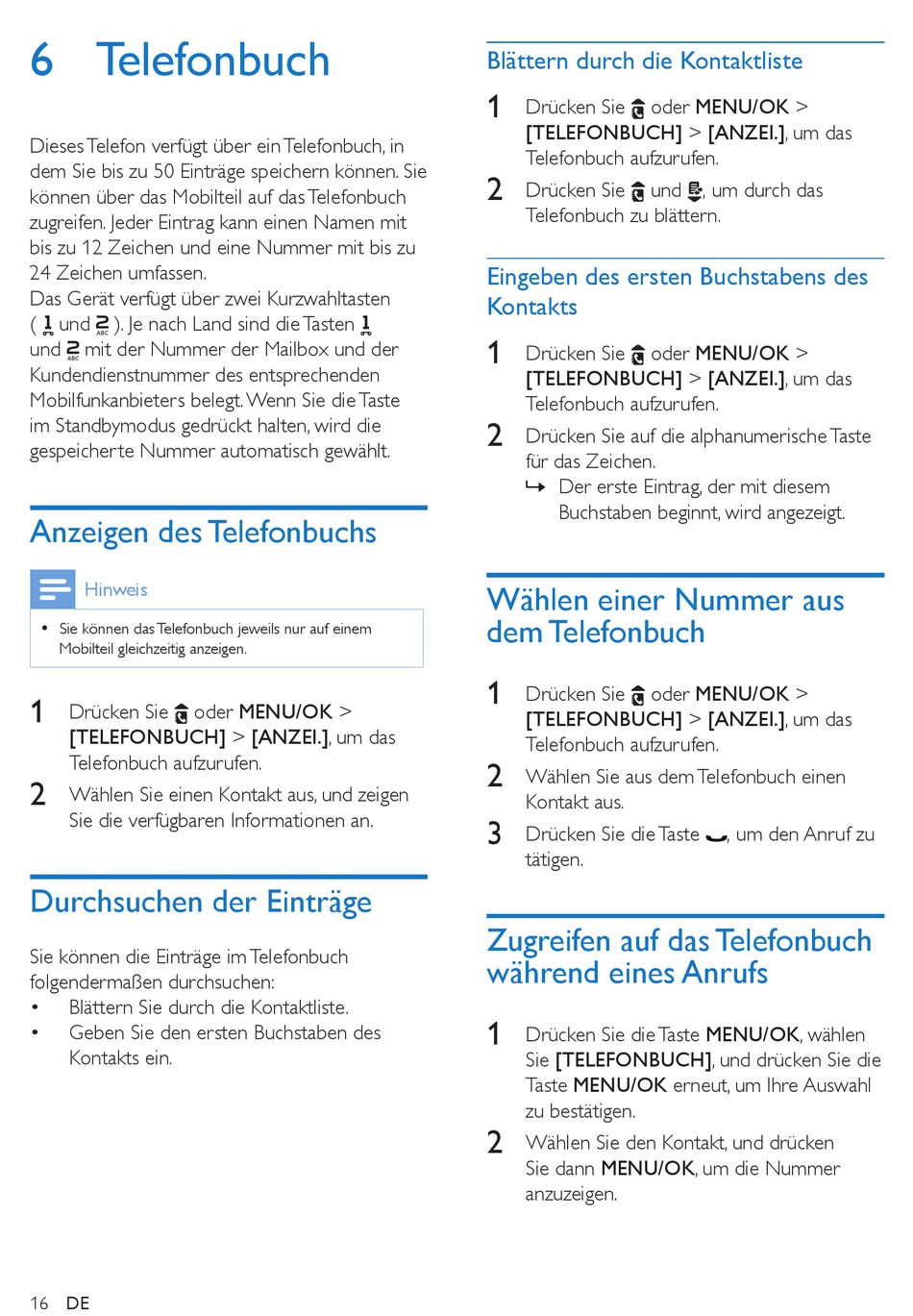 6 Telefonbuch

Dieses Telefon verfügt über ein Telefonbuch, in dem Sie bis zu 50 Einträge speichern können. Sie können über das Mobilteil auf das Telefonbuch zugreifen. Jeder Eintrag kann einen Namen mit bis zu 12 Zeichen und eine Nummer mit bis zu 24 Zeichen umfassen.
Das Gerät verfügt über zwei Kurzwahltasten ( 1 und 2 ). Je nach Land sind die Tasten 1 und 2 mit der Nummer der Mailbox und der Kundendienstnummer des entsprechenden Mobilfunkanbieters belegt. Wenn Sie die Taste im Standbymodus gedrückt halten, wird die gespeicherte Nummer automatisch gewählt.

Anzeigen des Telefonbuchs

Hinweis

• Sie können das Telefonbuch jeweils nur auf einem Mobilteil gleichzeitig anzeigen.

1 Drücken Sie oder MENU/OK > [TELEFONBUCH] > [ANZEI.], um das Telefonbuch aufzurufen.
2 Wählen Sie einen Kontakt aus, und zeigen Sie die verfügbaren Informationen an.

Durchsuchen der Einträge

Sie können die Einträge im Telefonbuch folgendermaßen durchsuchen:
• Blättern Sie durch die Kontaktliste.
• Geben Sie den ersten Buchstaben des Kontakts ein.

Blättern durch die Kontaktliste

1 Drücken Sie oder MENU/OK > [TELEFONBUCH] > [ANZEI.], um das Telefonbuch aufzurufen.
2 Drücken Sie und , um durch das Telefonbuch zu blättern.

Eingeben des ersten Buchstabens des Kontakts

1 Drücken Sie oder MENU/OK > [TELEFONBUCH] > [ANZEI.], um das Telefonbuch aufzurufen.
2 Drücken Sie auf die alphanumerische Taste für das Zeichen.
↳ Der erste Eintrag, der mit diesem Buchstaben beginnt, wird angezeigt.

Wählen einer Nummer aus dem Telefonbuch

1 Drücken Sie oder MENU/OK > [TELEFONBUCH] > [ANZEI.], um das Telefonbuch aufzurufen.
2 Wählen Sie aus dem Telefonbuch einen Kontakt aus.
3 Drücken Sie die Taste , um den Anruf zu tätigen.

Zugreifen auf das Telefonbuch während eines Anrufs

1 Drücken Sie die Taste MENU/OK, wählen Sie [TELEFONBUCH], und drücken Sie die Taste MENU/OK erneut, um Ihre Auswahl zu bestätigen.
2 Wählen Sie den Kontakt, und drücken Sie dann MENU/OK, um die Nummer anzuzeigen.

16 DE